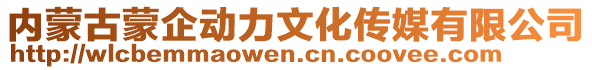 内蒙古蒙企动力文化传媒有限公司
http://wlcbemmaowen.cn.coovee.com